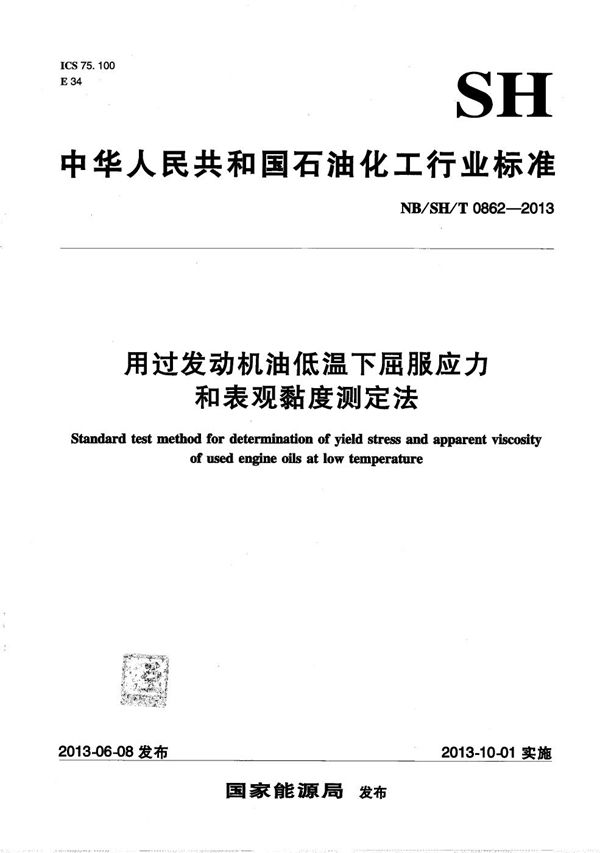 ICS 75. 100
E 34

SH

中华人民共和国石油化工行业标准

NB/SH/T 0862—2013

用过发动机油低温下屈服应力和表观黏度测定法

Standard test method for determination of yield stress and apparent viscosity of used engine oils at low temperature

2013-06-08 发布

2013-10-01 实施

国家能源局 发布